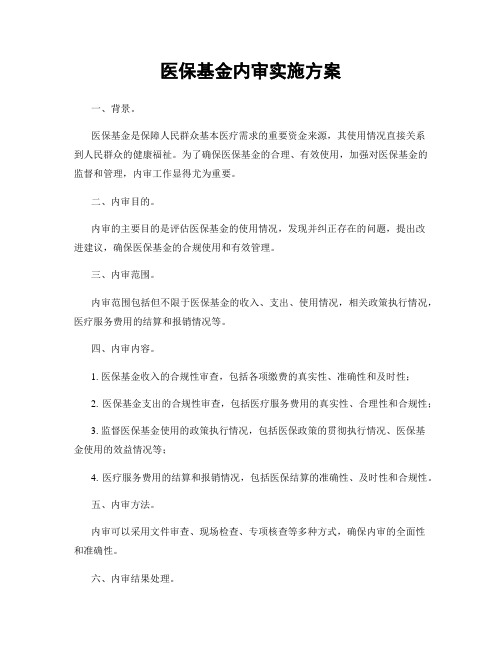 医保基金内审实施方案

一、背景。

医保基金是保障人民群众基本医疗需求的重要资金来源，其使用情况直接关系到人民群众的健康福祉。为了确保医保基金的合理、有效使用，加强对医保基金的监督和管理，内审工作显得尤为重要。

二、内审目的。

内审的主要目的是评估医保基金的使用情况，发现并纠正存在的问题，提出改进建议，确保医保基金的合规使用和有效管理。

三、内审范围。

内审范围包括但不限于医保基金的收入、支出、使用情况，相关政策执行情况，医疗服务费用的结算和报销情况等。

四、内审内容。

1. 医保基金收入的合规性审查，包括各项缴费的真实性、准确性和及时性；

2. 医保基金支出的合规性审查，包括医疗服务费用的真实性、合理性和合规性；

3. 监督医保基金使用的政策执行情况，包括医保政策的贯彻执行情况、医保基金使用的效益情况等；

4. 医疗服务费用的结算和报销情况，包括医保结算的准确性、及时性和合规性。

五、内审方法。

内审可以采用文件审查、现场检查、专项核查等多种方式，确保内审的全面性和准确性。

六、内审结果处理。